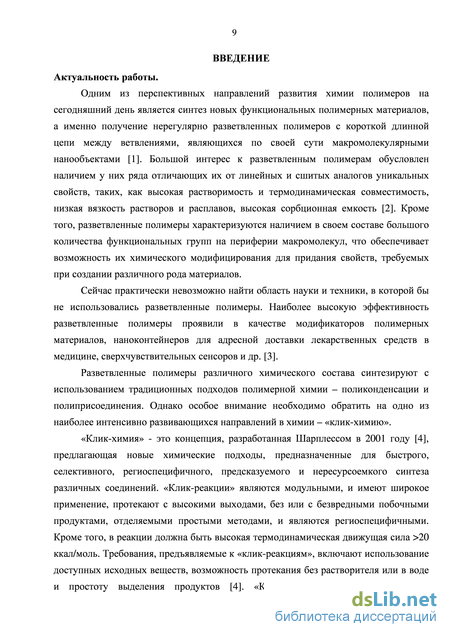 9

ВВЕДЕНИЕ

Актуальность работы.

Одним из перспективных направлений развития химии полимеров на сегодняшний день является синтез новых функциональных полимерных материалов, а именно получение нерегулярно разветвленных полимеров с короткой длинной цепи между ветвлениями, являющихся по своей сути макромолекулярными нанообъектами [1]. Большой интерес к разветвленным полимерам обусловлен наличием у них ряда отличающих их от линейных и сшитых аналогов уникальных свойств, таких, как высокая растворимость и термодинамическая совместимость, низкая вязкость растворов и расплавов, высокая сорбционная емкость [2]. Кроме того, разветвленные полимеры характеризуются наличием в своем составе большого количества функциональных групп на периферии макромолекул, что обеспечивает возможность их химического модифицирования для придания свойств, требуемых при создании различного рода материалов.

Сейчас практически невозможно найти область науки и техники, в которой бы не использовались разветвленные полимеры. Наиболее высокую эффективность разветвленные полимеры проявили в качестве модификаторов полимерных материалов, наноконтейнеров для адресной доставки лекарственных средств в медицине, сверхчувствительных сенсоров и др. [3].

Разветвленные полимеры различного химического состава синтезируют с использованием традиционных подходов полимерной химии – поликонденсации и полиприсоединения. Однако особое внимание необходимо обратить на одно из наиболее интенсивно развивающихся направлений в химии – «клик-химию».

«Клик-химия» - это концепция, разработанная Шарплессом в 2001 году [4], предлагающая новые химические подходы, предназначенные для быстрого, селективного, региоспецифичного, предсказуемого и нересурсоемкого синтеза различных соединений. «Клик-реакции» являются модульными, и имеют широкое применение, протекают с высокими выходами, без или с безвредными побочными продуктами, отделяемыми простыми методами, и являются региоспецифичными. Кроме того, в реакции должна быть высокая термодинамическая движущая сила >20 ккал/моль. Требования, предъявляемые к «клик-реакциям», включают использование доступных исходных веществ, возможность протекания без растворителя или в воде и простоту выделения продуктов [4]. «К

dsLib.net
библиотека диссертаций